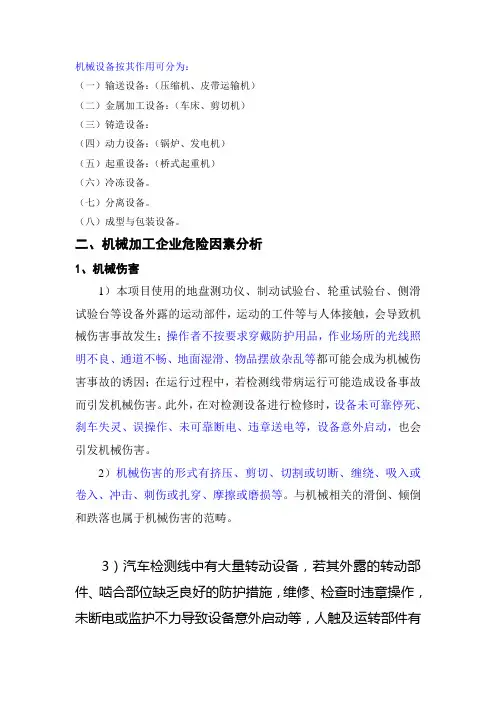 机械设备按其作用可分为：
（一）输送设备：（压缩机、皮带运输机）
（二）金属加工设备：（车床、剪切机）
（三）铸造设备：
（四）动力设备：（锅炉、发电机）
（五）起重设备：（桥式起重机）
（六）冷冻设备。
（七）分离设备。
（八）成型与包装设备。

二、机械加工企业危险因素分析

1、机械伤害

1）本项目使用的地盘测功仪、制动试验台、轮重试验台、侧滑试验台等设备外露的运动部件，运动的工件等与人体接触，会导致机械伤害事故发生；操作者不按要求穿戴防护用品，作业场所的光线照明不良、通道不畅、地面湿滑、物品摆放杂乱等都可能会成为机械伤害事故的诱因；在运行过程中，若检测线带病运行可能造成设备事故而引发机械伤害。此外，在对检测设备进行检修时，设备未可靠停死、刹车失灵、误操作、未可靠断电、违章送电等，设备意外启动，也会引发机械伤害。

2）机械伤害的形式有挤压、剪切、切割或切断、缠绕、吸入或卷入、冲击、刺伤或扎穿、摩擦或磨损等。与机械相关的滑倒、倾倒和跌落也属于机械伤害的范畴。

3）汽车检测线中有大量转动设备，若其外露的转动部件、啮合部位缺乏良好的防护措施，维修、检查时违章操作，未断电或监护不力导致设备意外启动等，人触及运转部件有